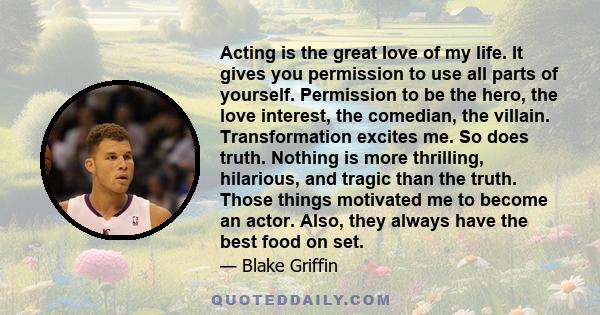 Acting is the great love of my life. It gives you permission to use all parts of yourself. Permission to be the hero, the love interest, the comedian, the villain. Transformation excites me. So does truth. Nothing is more thrilling, hilarious, and tragic than the truth. Those things motivated me to become an actor. Also, they always have the best food on set.

— Blake Griffin

QUOTEDDAILY.COM